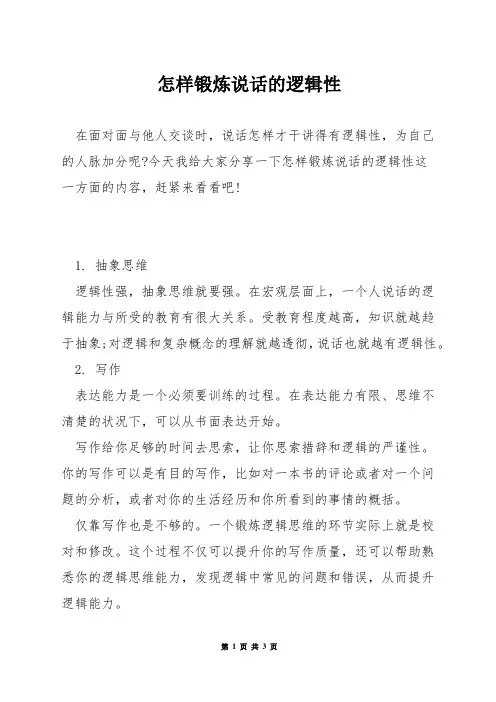 怎样锻炼说话的逻辑性

在面对面与他人交谈时，说话怎样才干讲得有逻辑性，为自己的人脉加分呢?今天我给大家分享一下怎样锻炼说话的逻辑性这一方面的内容，赶紧来看看吧!

1. 抽象思维

逻辑性强，抽象思维就要强。在宏观层面上，一个人说话的逻辑能力与所受的教育有很大关系。受教育程度越高，知识就越趋于抽象;对逻辑和复杂概念的理解就越透彻，说话也就越有逻辑性。

2. 写作

表达能力是一个必须要训练的过程。在表达能力有限、思维不清楚的状况下，可以从书面表达开始。

写作给你足够的时间去思索，让你思索措辞和逻辑的严谨性。你的写作可以是有目的写作，比如对一本书的评论或者对一个问题的分析，或者对你的生活经历和你所看到的事情的概括。

仅靠写作也是不够的。一个锻炼逻辑思维的环节实际上就是校对和修改。这个过程不仅可以提升你的写作质量，还可以帮助熟悉你的逻辑思维能力，发现逻辑中常见的问题和错误，从而提升逻辑能力。

第 1 页 共 3 页